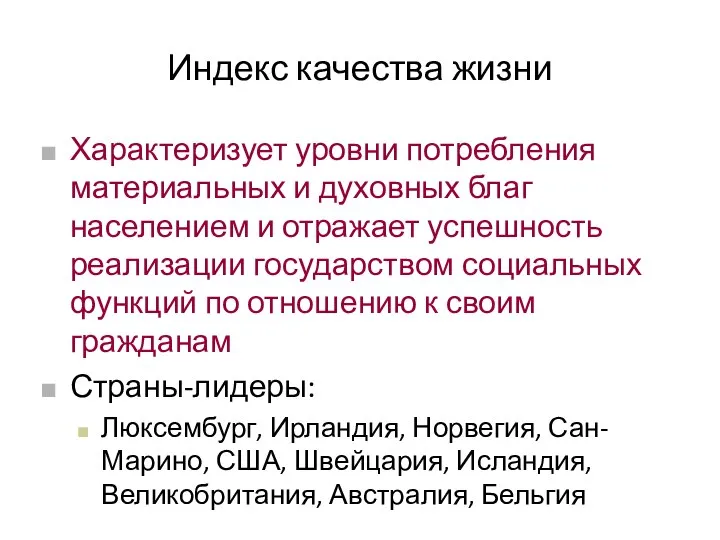 Индекс качества жизни

Характеризует уровни потребления материальных и духовных благ населением и отражает успешность реализации государством социальных функций по отношению к своим гражданам

Страны-лидеры:

Люксембург, Ирландия, Норвегия, Сан-Марино, США, Швейцария, Исландия, Великобритания, Австралия, Бельгия